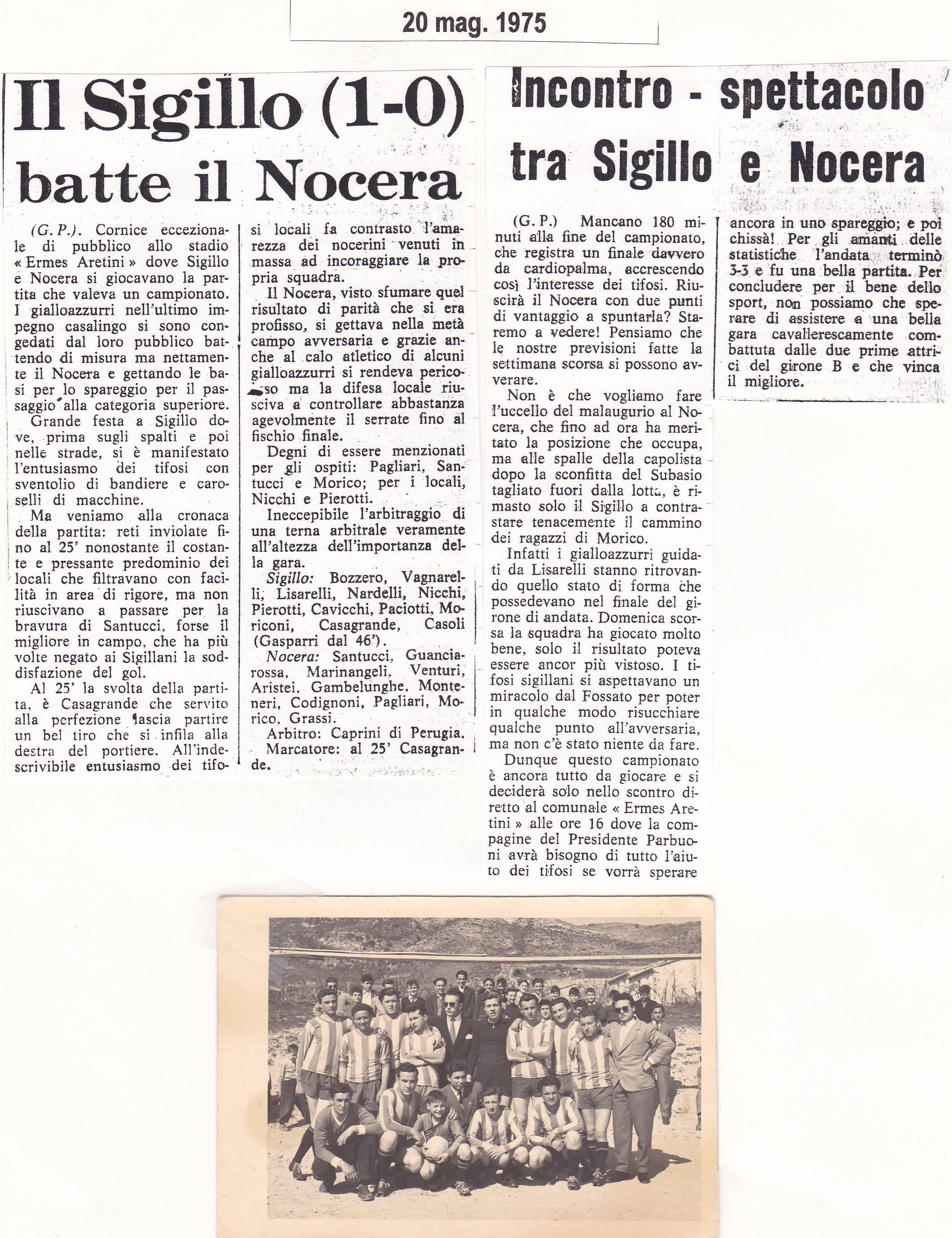 20 mag. 1975

Il Sigillo (1-0) batte il Nocera

(G. P.). Cornice eccezionale di pubblico allo stadio « Ermes Aretini » dove Sigillo e Nocera si giocavano la partita che valeva un campionato. I gialloazzurri nell'ultimo impegno casalingo si sono congedati dal loro pubblico battendo di misura ma nettamente il Nocera e gettando le basi per lo spareggio per il passaggio alla categoria superiore.

Grande festa a Sigillo dove, prima sugli spalti e poi nelle strade, si è manifestato l'entusiasmo dei tifosi con sventolio di bandiere e caroselli di macchine.

Ma veniamo alla cronaca della partita: reti inviolate fino al 25' nonostante il costante e pressante predominio dei locali che filtravano con facilità in area di rigore, ma non riuscivano a passare per la bravura di Santucci, forse il migliore in campo, che ha più volte negato ai Sigillani la soddisfazione del gol.

Al 25' la svolta della partita, è Casagrande che servito alla perfezione lascia partire un bel tiro che si infila alla destra del portiere. All'indescrivibile entusiasmo dei tifosi locali fa contrasto l'amarezza dei nocerini venuti in massa ad incoraggiare la propria squadra.

Il Nocera, visto sfumare quel risultato di parità che si era profisso, si gettava nella metà campo avversaria e grazie anche al calo atletico di alcuni gialloazzurri si rendeva pericoloso ma la difesa locale riusciva a controllare abbastanza agevolmente il serrate fino al fischio finale.

Degni di essere menzionati per gli ospiti: Pagliari, Santucci e Morico; per i locali, Nicchi e Pierotti.

Ineccepibile l'arbitraggio di una terna arbitrale veramente all'altezza dell'importanza della gara.

Sigillo: Bozzero, Vagnarelli, Lisarelli, Nardelli, Nicchi, Pierotti, Cavicchi, Paciotti, Moriconi, Casagrande, Casoli (Gasparri dal 46').

Nocera: Santucci, Guanciarossa, Marinangeli, Venturi, Aristei, Gambelunghe, Monteneri, Codignoni, Pagliari, Morico, Grassi.

Arbitro: Caprini di Perugia.

Marcatore: al 25' Casagrande.

Incontro - spettacolo tra Sigillo e Nocera

(G. P.) Mancano 180 minuti alla fine del campionato, che registra un finale davvero da cardiopalma, accrescendo così l'interesse dei tifosi. Riuscirà il Nocera con due punti di vantaggio a spuntarla? Staremo a vedere! Pensiamo che le nostre previsioni fatte la settimana scorsa si possono avverare.

Non è che vogliamo fare l'uccello del malaugurio al Nocera, che fino ad ora ha meritato la posizione che occupa, ma alle spalle della capolista dopo la sconfitta del Subasio tagliato fuori dalla lotta, è rimasto solo il Sigillo a contrastare tenacemente il cammino dei ragazzi di Morico.

Infatti i gialloazzurri guidati da Lisarelli stanno ritrovando quello stato di forma che possedevano nel finale del girone di andata. Domenica scorsa la squadra ha giocato molto bene, solo il risultato poteva essere ancor più vistoso. I tifosi sigillani si aspettavano un miracolo dal Fossato per poter in qualche modo risucchiare qualche punto all'avversaria, ma non c'è stato niente da fare.

Dunque questo campionato è ancora tutto da giocare e si deciderà solo nello scontro diretto al comunale « Ermes Aretini » alle ore 16 dove la compagine del Presidente Parbuoni avrà bisogno di tutto l'aiuto dei tifosi se vorrà sperare ancora in uno spareggio; e poi chissà! Per gli amanti delle statistiche l'andata terminò 3-3 e fu una bella partita. Per concludere per il bene dello sport, non possiamo che sperare di assistere a una bella gara cavallerescamente combattuta dalle due prime attrici del girone B e che vinca il migliore.